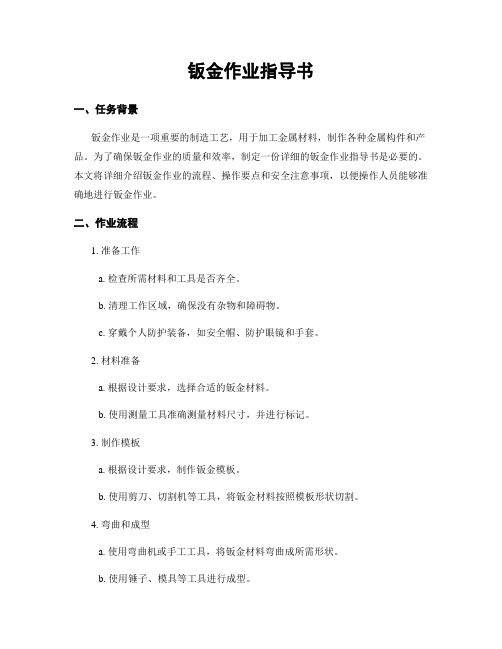 钣金作业指导书

一、任务背景

钣金作业是一项重要的制造工艺，用于加工金属材料，制作各种金属构件和产品。为了确保钣金作业的质量和效率，制定一份详细的钣金作业指导书是必要的。本文将详细介绍钣金作业的流程、操作要点和安全注意事项，以便操作人员能够准确地进行钣金作业。

二、作业流程

1. 准备工作

a. 检查所需材料和工具是否齐全。

b. 清理工作区域，确保没有杂物和障碍物。

c. 穿戴个人防护装备，如安全帽、防护眼镜和手套。

2. 材料准备

a. 根据设计要求，选择合适的钣金材料。

b. 使用测量工具准确测量材料尺寸，并进行标记。

3. 制作模板

a. 根据设计要求，制作钣金模板。

b. 使用剪刀、切割机等工具，将钣金材料按照模板形状切割。

4. 弯曲和成型

a. 使用弯曲机或手工工具，将钣金材料弯曲成所需形状。

b. 使用锤子、模具等工具进行成型。